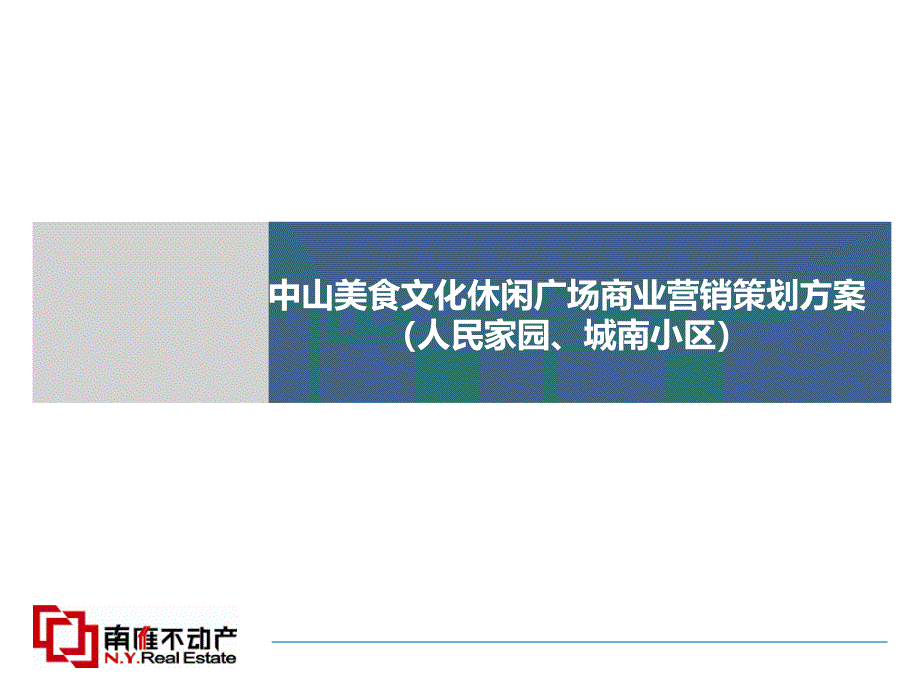 中山美食文化休闲广场商业营销策划方案
（人民家园、城南小区）

南雁不动产
N.Y.Real Estate